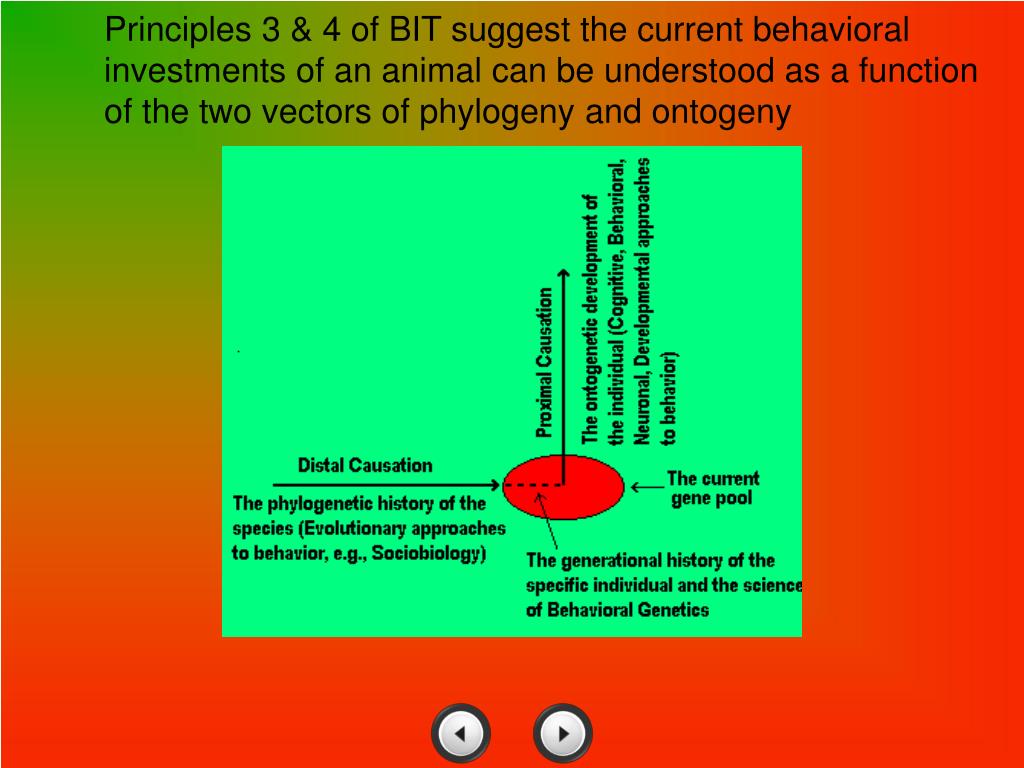 Principles 3 & 4 of BIT suggest the current behavioral investments of an animal can be understood as a function of the two vectors of phylogeny and ontogeny

Proximal Causation

The ontogenetic development of the individual (Cognitive, Behavioral, Neuronal, Developmental approaches to behavior)

Distal Causation

The phylogenetic history of the species (Evolutionary approaches to behavior, e.g., Sociobiology)

The current gene pool

The generational history of the specific individual and the science of Behavioral Genetics